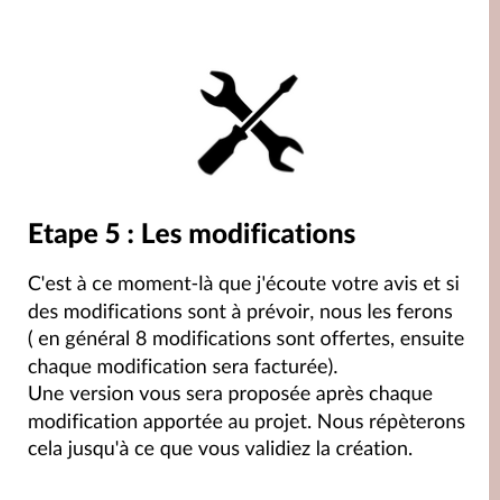 Etape 5 : Les modifications

C'est à ce moment-là que j'écoute votre avis et si des modifications sont à prévoir, nous les ferons ( en général 8 modifications sont offertes, ensuite chaque modification sera facturée).
Une version vous sera proposée après chaque modification apportée au projet. Nous répèterons cela jusqu'à ce que vous validiez la création.